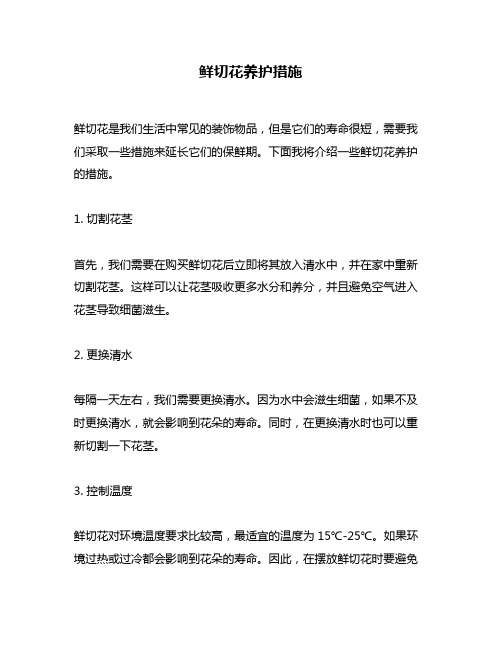 鲜切花养护措施

鲜切花是我们生活中常见的装饰物品，但是它们的寿命很短，需要我们采取一些措施来延长它们的保鲜期。下面我将介绍一些鲜切花养护的措施。

1. 切割花茎

首先，我们需要在购买鲜切花后立即将其放入清水中，并在家中重新切割花茎。这样可以让花茎吸收更多水分和养分，并且避免空气进入花茎导致细菌滋生。

2. 更换清水

每隔一天左右，我们需要更换清水。因为水中会滋生细菌，如果不及时更换清水，就会影响到花朵的寿命。同时，在更换清水时也可以重新切割一下花茎。

3. 控制温度

鲜切花对环境温度要求比较高，最适宜的温度为 15℃-25℃。如果环境过热或过冷都会影响到花朵的寿命。因此，在摆放鲜切花时要避免